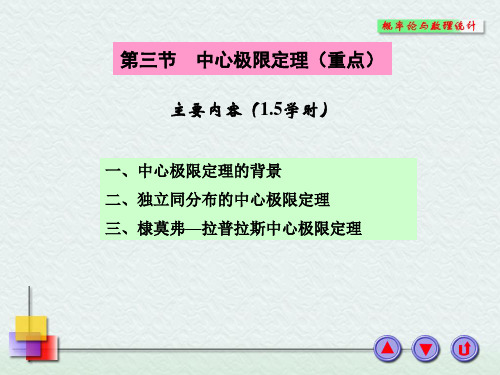 概率论与数理统计

第三节　中心极限定理（重点）

主要内容（1.5学时）

一、中心极限定理的背景

二、独立同分布的中心极限定理

三、棣莫弗—拉普拉斯中心极限定理